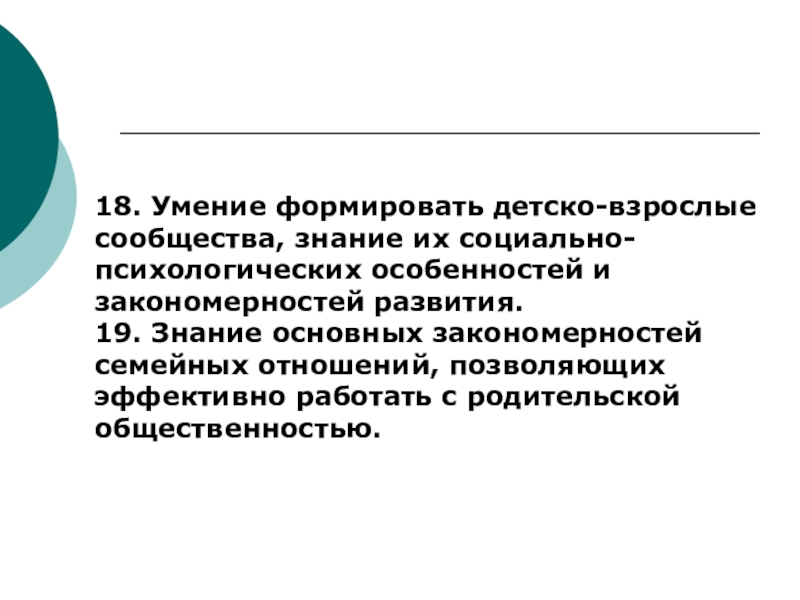 18. Умение формировать детско-взрослые сообщества, знание их социально-психологических особенностей и закономерностей развития.
19. Знание основных закономерностей семейных отношений, позволяющих эффективно работать с родительской общественностью.